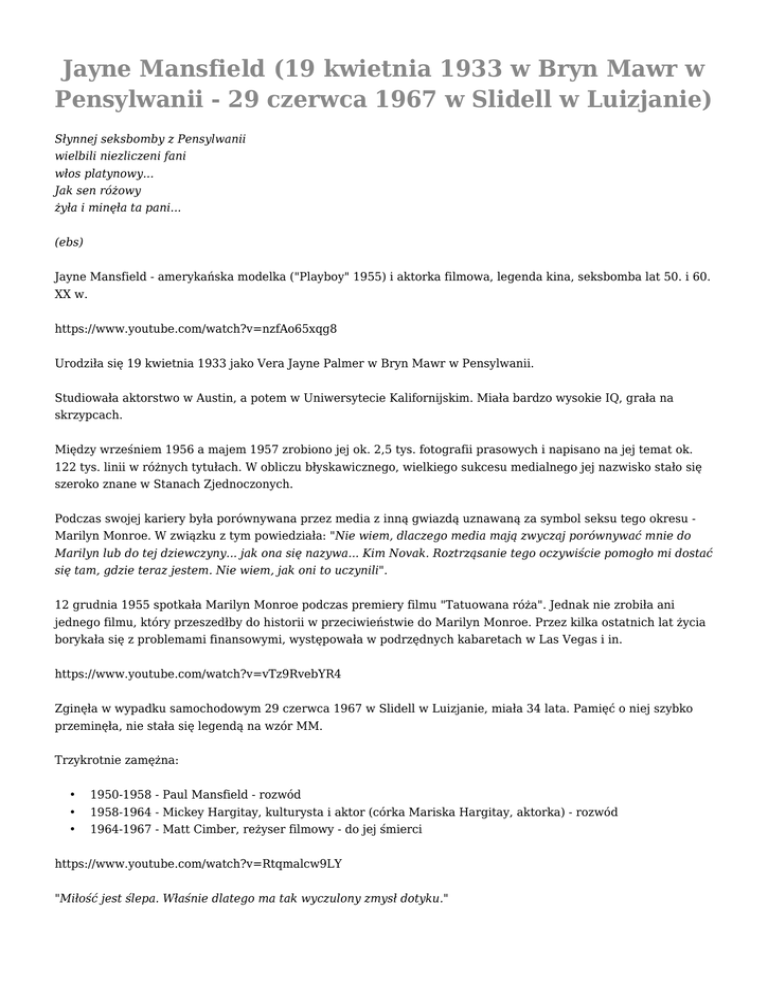 Jayne Mansfield (19 kwietnia 1933 w Bryn Mawr w Pensylwanii - 29 czerwca 1967 w Slidell w Luizjanie)

Słynnej seksbomby z Pensylwanii
wielbili niezliczeni fani
włos platynowy...
Jak sen różowy
żyła i minęła ta pani...

(ebs)

Jayne Mansfield - amerykańska modelka ("Playboy" 1955) i aktorka filmowa, legenda kina, seksbomba lat 50. i 60. XX w.

https://www.youtube.com/watch?v=nzfAo65xqg8

Urodziła się 19 kwietnia 1933 jako Vera Jayne Palmer w Bryn Mawr w Pensylwanii.

Studiowała aktorstwo w Austin, a potem w Uniwersytecie Kalifornijskim. Miała bardzo wysokie IQ, grała na skrzypcach.

Między wrześniem 1956 a majem 1957 zrobiono jej ok. 2,5 tys. fotografii prasowych i napisano na jej temat ok. 122 tys. linii w różnych tytułach. W obliczu błyskawicznego, wielkiego sukcesu medialnego jej nazwisko stało się szeroko znane w Stanach Zjednoczonych.

Podczas swojej kariery była porównywana przez media z inną gwiazdą uznawaną za symbol seksu tego okresu - Marilyn Monroe. W związku z tym powiedziała: "Nie wiem, dlaczego media mają zwyczaj porównywać mnie do Marilyn lub do tej dziewczyny... jak ona się nazywa... Kim Novak. Roztrząsanie tego oczywiście pomogło mi dostać się tam, gdzie teraz jestem. Nie wiem, jak oni to uczynili".

12 grudnia 1955 spotkała Marilyn Monroe podczas premiery filmu "Tatuowana róża". Jednak nie zrobiła ani jednego filmu, który przeszedłby do historii w przeciwieństwie do Marilyn Monroe. Przez kilka ostatnich lat życia borykała się z problemami finansowymi, występowała w podrzędnych kabaretach w Las Vegas i in.

https://www.youtube.com/watch?v=vTz9RvebYR4

Zginęła w wypadku samochodowym 29 czerwca 1967 w Slidell w Luizjanie, miała 34 lata. Pamięć o niej szybko przeminęła, nie stała się legendą na wzór MM.

Trzykrotnie zamężna:

• 1950-1958 - Paul Mansfield - rozwód
• 1958-1964 - Mickey Hargitay, kulturysta i aktor (córka Mariska Hargitay, aktorka) - rozwód
• 1964-1967 - Matt Cimber, reżyser filmowy - do jej śmierci

https://www.youtube.com/watch?v=Rtqmalcw9LY

"Miłość jest ślepa. Właśnie dlatego ma tak wyczulony zmysł dotyku."